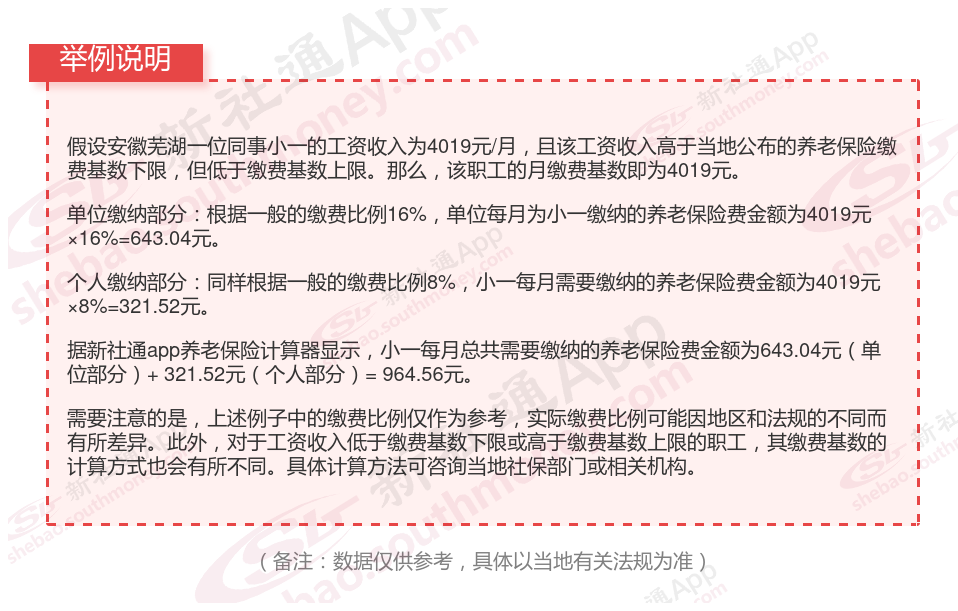 举例说明

假设安徽芜湖一位同事小一的工资收入为4019元/月，且该工资收入高于当地公布的养老保险缴费基数下限，但低于缴费基数上限。那么，该职工的月缴费基数即为4019元。

单位缴纳部分：根据一般的缴费比例16%，单位每月为小一缴纳的养老保险费金额为4019元×16%=643.04元。

个人缴纳部分：同样根据一般的缴费比例8%，小一每月需要缴纳的养老保险费金额为4019元×8%=321.52元。

据新社通app养老保险计算器显示，小一每月总共需要缴纳的养老保险费金额为643.04元（单位部分）+ 321.52元（个人部分）= 964.56元。

需要注意的是，上述例子中的缴费比例仅作为参考，实际缴费比例可能因地区和法规的不同而有所差异。此外，对于工资收入低于缴费基数下限或高于缴费基数上限的职工，其缴费基数的计算方式也会有所不同。具体计算方法可咨询当地社保部门或相关机构。

（备注：数据仅供参考，具体以当地有关法规为准）

新社通App
shebao.southmoney.com